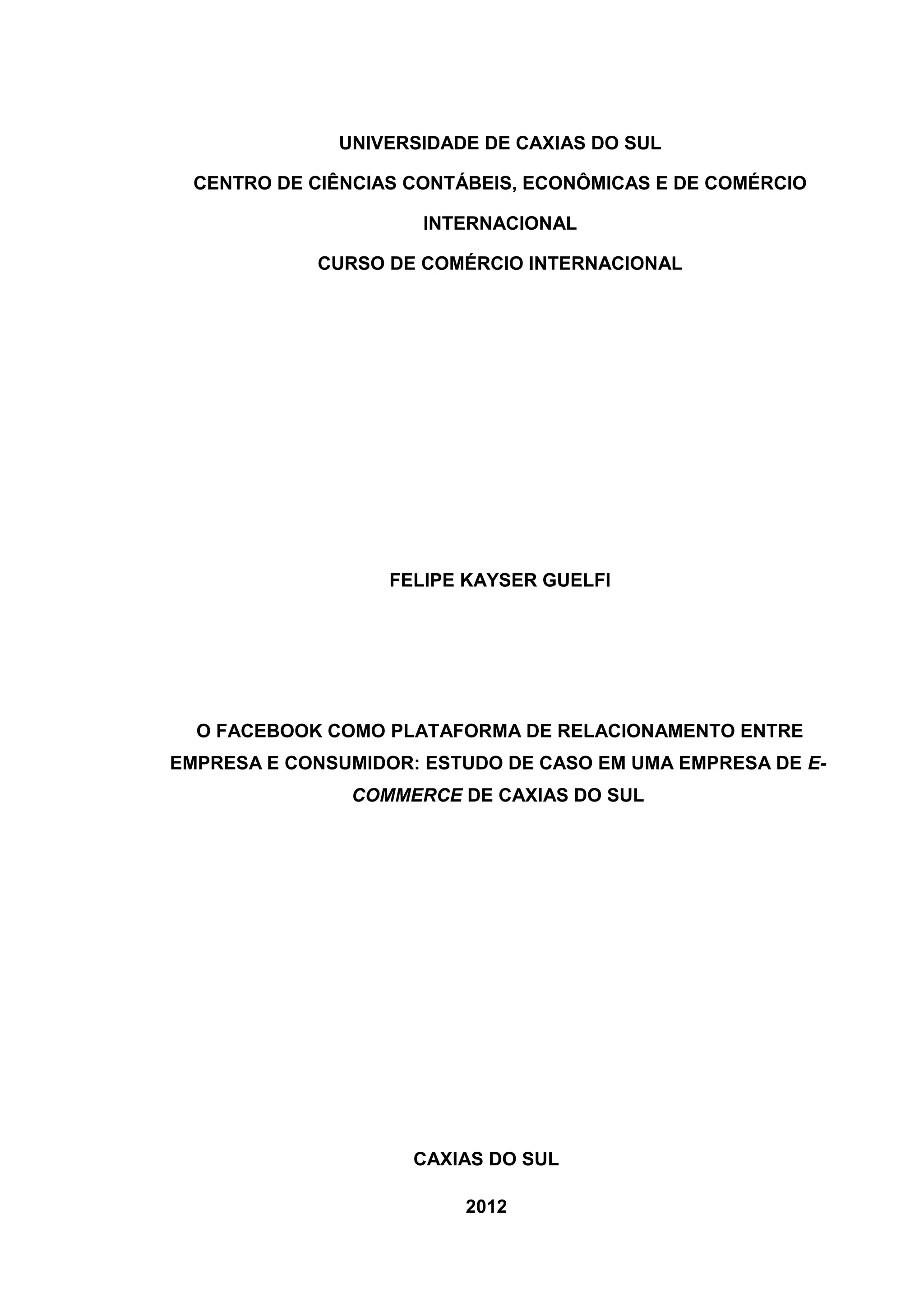 UNIVERSIDADE DE CAXIAS DO SUL

CENTRO DE CIÊNCIAS CONTÁBEIS, ECONÔMICAS E DE COMÉRCIO INTERNACIONAL

CURSO DE COMÉRCIO INTERNACIONAL

FELIPE KAYSER GUELFI

O FACEBOOK COMO PLATAFORMA DE RELACIONAMENTO ENTRE EMPRESA E CONSUMIDOR: ESTUDO DE CASO EM UMA EMPRESA DE E-COMMERCE DE CAXIAS DO SUL

CAXIAS DO SUL

2012